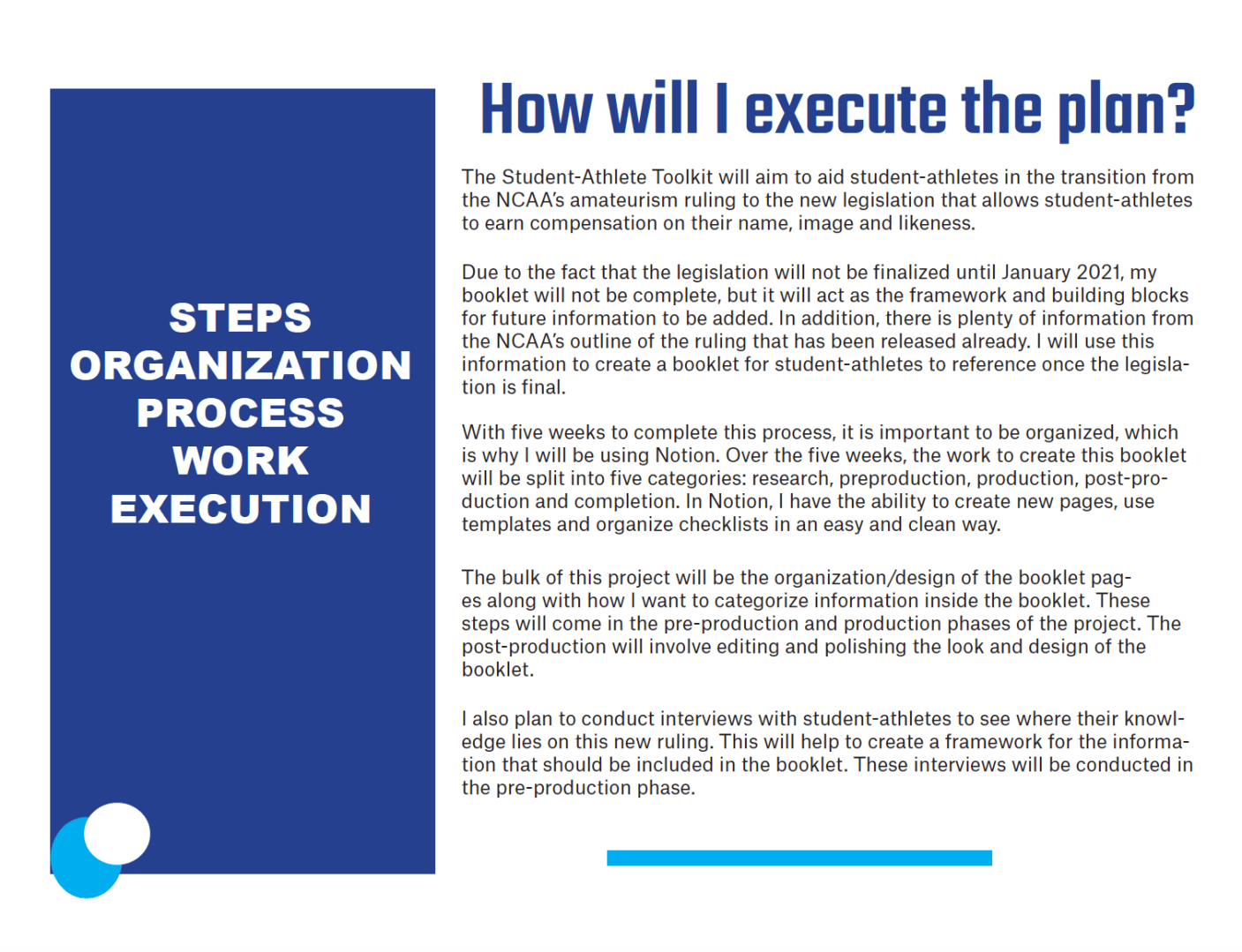 STEPS
ORGANIZATION
PROCESS
WORK
EXECUTION

How will I execute the plan?

The Student-Athlete Toolkit will aim to aid student-athletes in the transition from the NCAA's amateurism ruling to the new legislation that allows student-athletes to earn compensation on their name, image and likeness.

Due to the fact that the legislation will not be finalized until January 2021, my booklet will not be complete, but it will act as the framework and building blocks for future information to be added. In addition, there is plenty of information from the NCAA's outline of the ruling that has been released already. I will use this information to create a booklet for student-athletes to reference once the legislation is final.

With five weeks to complete this process, it is important to be organized, which is why I will be using Notion. Over the five weeks, the work to create this booklet will be split into five categories: research, preproduction, production, post-production and completion. In Notion, I have the ability to create new pages, use templates and organize checklists in an easy and clean way.

The bulk of this project will be the organization/design of the booklet pages along with how I want to categorize information inside the booklet. These steps will come in the pre-production and production phases of the project. The post-production will involve editing and polishing the look and design of the booklet.

I also plan to conduct interviews with student-athletes to see where their knowledge lies on this new ruling. This will help to create a framework for the information that should be included in the booklet. These interviews will be conducted in the pre-production phase.